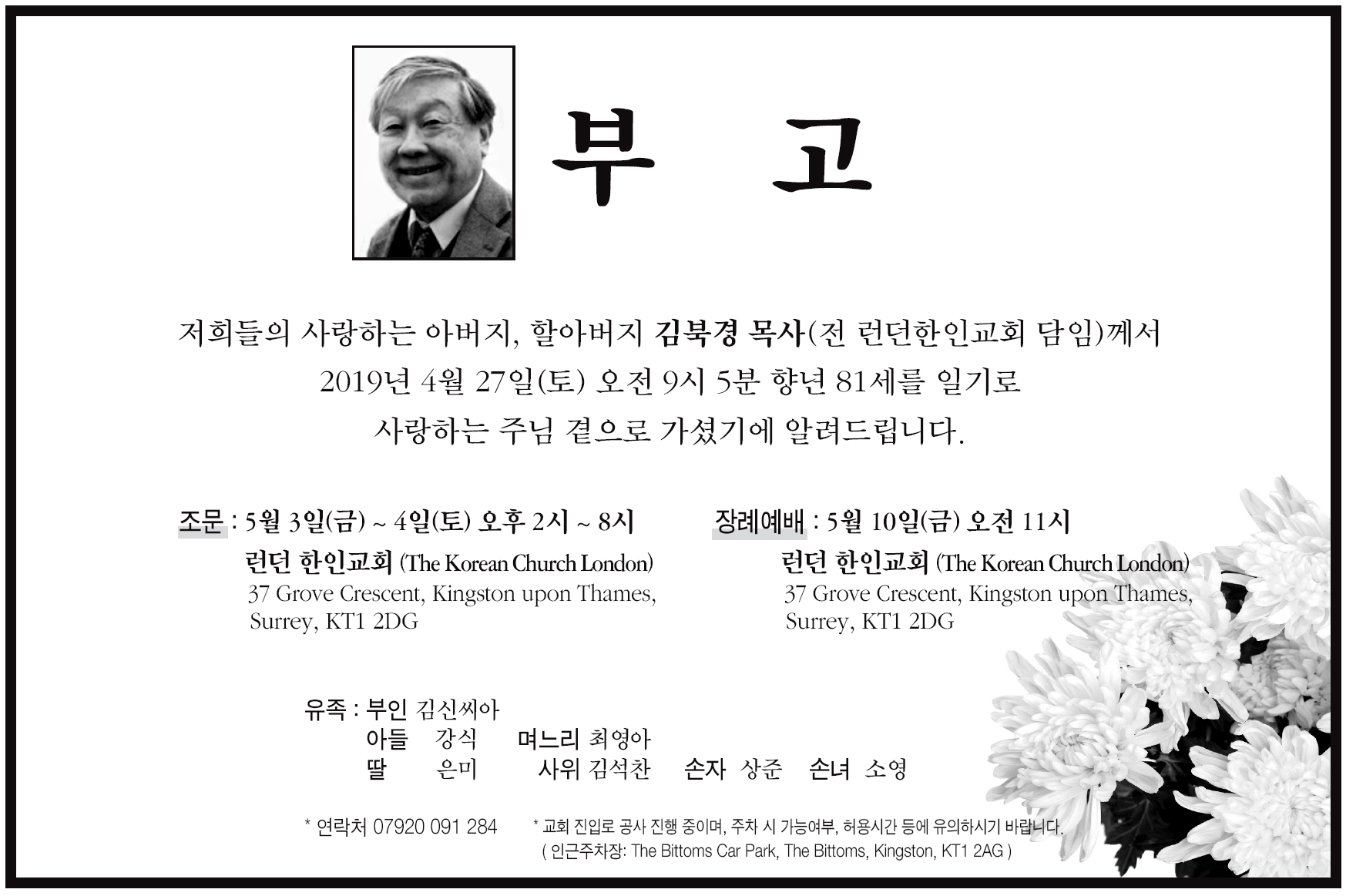 부 고

저희들의 사랑하는 아버지, 할아버지 김북경 목사(전 런던한인교회 담임)께서
2019년 4월 27일(토) 오전 9시 5분 향년 81세를 일기로
사랑하는 주님 곁으로 가셨기에 알려드립니다.

조문 : 5월 3일(금) ~ 4일(토) 오후 2시 ~ 8시
런던 한인교회 (The Korean Church London)
37 Grove Crescent, Kingston upon Thames,
Surrey, KT1 2DG

장례예배 : 5월 10일(금) 오전 11시
런던 한인교회 (The Korean Church London)
37 Grove Crescent, Kingston upon Thames,
Surrey, KT1 2DG

유족 : 부인 김신씨아
아들 강식 며느리 최영아
딸 은미 사위 김석찬 손자 상준 손녀 소영

* 연락처 07920 091 284

* 교회 진입로 공사 진행 중이며, 주차 시 가능여부, 허용시간 등에 유의하시기 바랍니다.
( 인근주차장: The Bittoms Car Park, The Bittoms, Kingston, KT1 2AG )